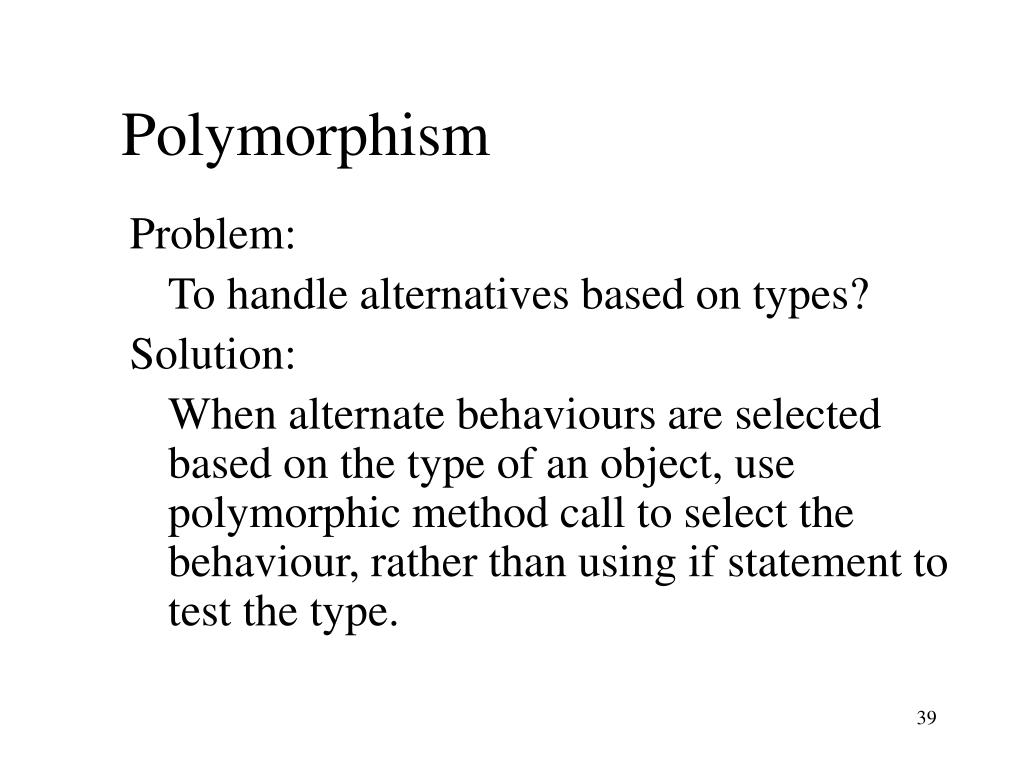 Polymorphism

Problem:

To handle alternatives based on types?

Solution:

When alternate behaviours are selected based on the type of an object, use polymorphic method call to select the behaviour, rather than using if statement to test the type.

39